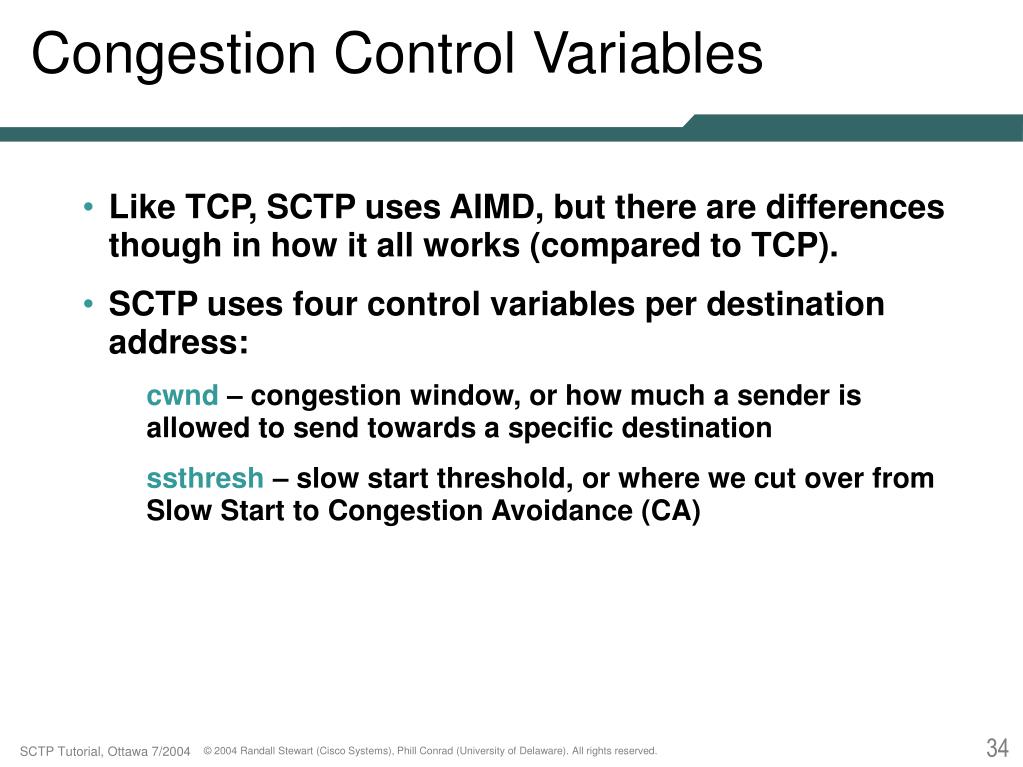 Congestion Control Variables

• Like TCP, SCTP uses AIMD, but there are differences though in how it all works (compared to TCP).

• SCTP uses four control variables per destination address:

cwnd – congestion window, or how much a sender is allowed to send towards a specific destination

ssthresh – slow start threshold, or where we cut over from Slow Start to Congestion Avoidance (CA)

SCTP Tutorial, Ottawa 7/2004 © 2004 Randall Stewart (Cisco Systems), Phill Conrad (University of Delaware). All rights reserved.

34